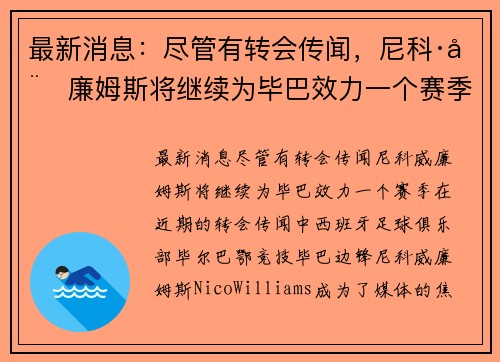 最新消息：尽管有转会传闻，尼科·å¨廉姆斯将继续为毕巴效力一个赛季

最新消息尽管有转会传闻尼科威廉姆斯将继续为毕巴效力一个赛季在近期的转会传闻中西班牙足球俱乐部毕尔巴鄂竞技毕巴边锋尼科威廉姆斯NicoWilliams成为了媒体的焦